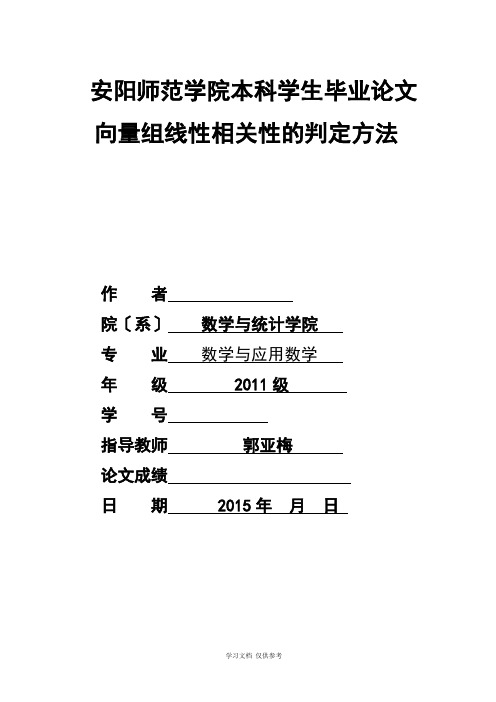 安阳师范学院本科学生毕业论文
向量组线性相关性的判定方法

作　　者

院〔系〕　数学与统计学院

专　　业　数学与应用数学

年　　级　2011 级

学　　号

指导教师　郭亚梅

论文成绩

日　　期　2015 年　月　日

学习文档 仅供参考